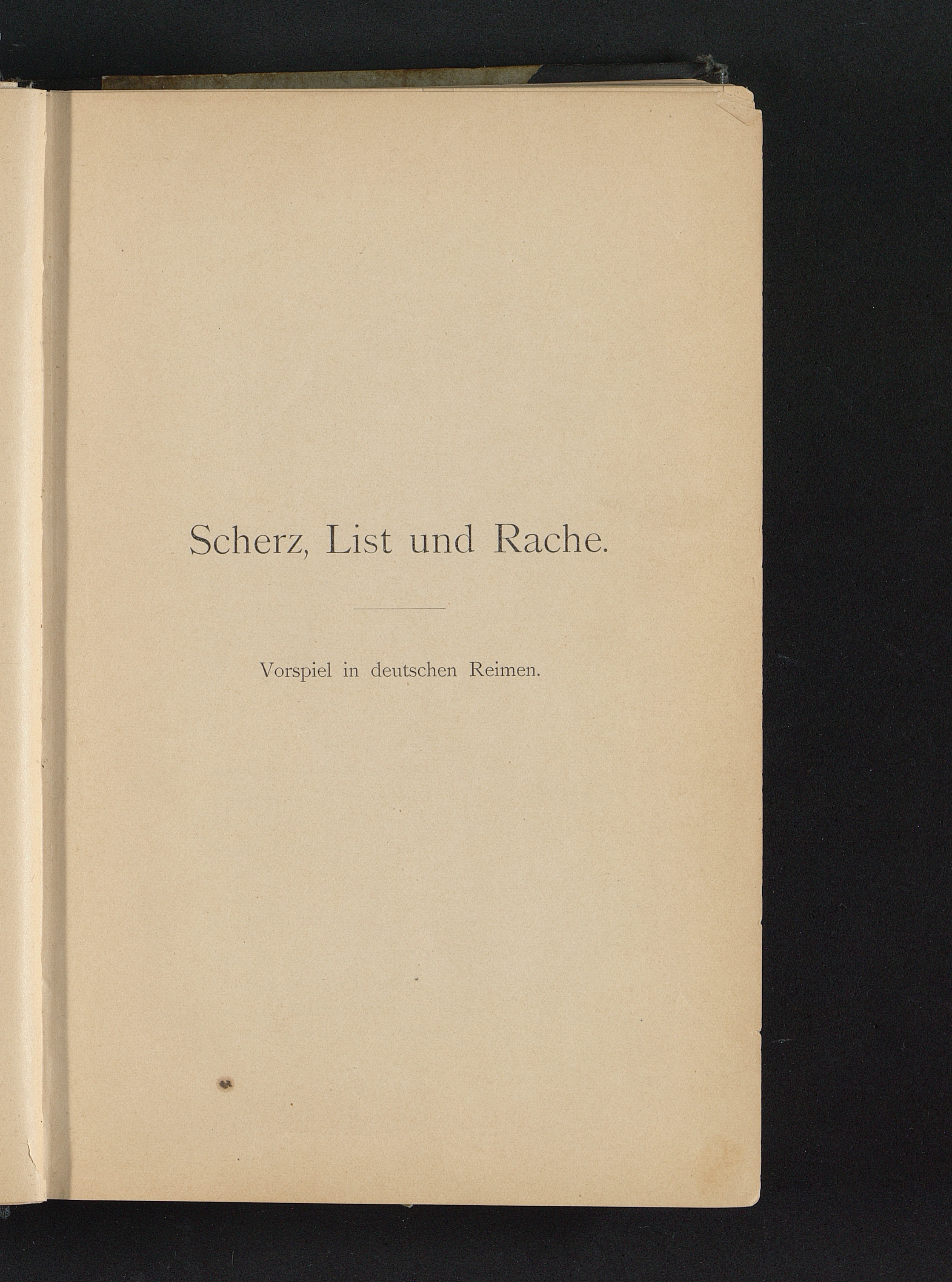 Scherz, List und Rache.

Vorspiel in deutschen Reimen.